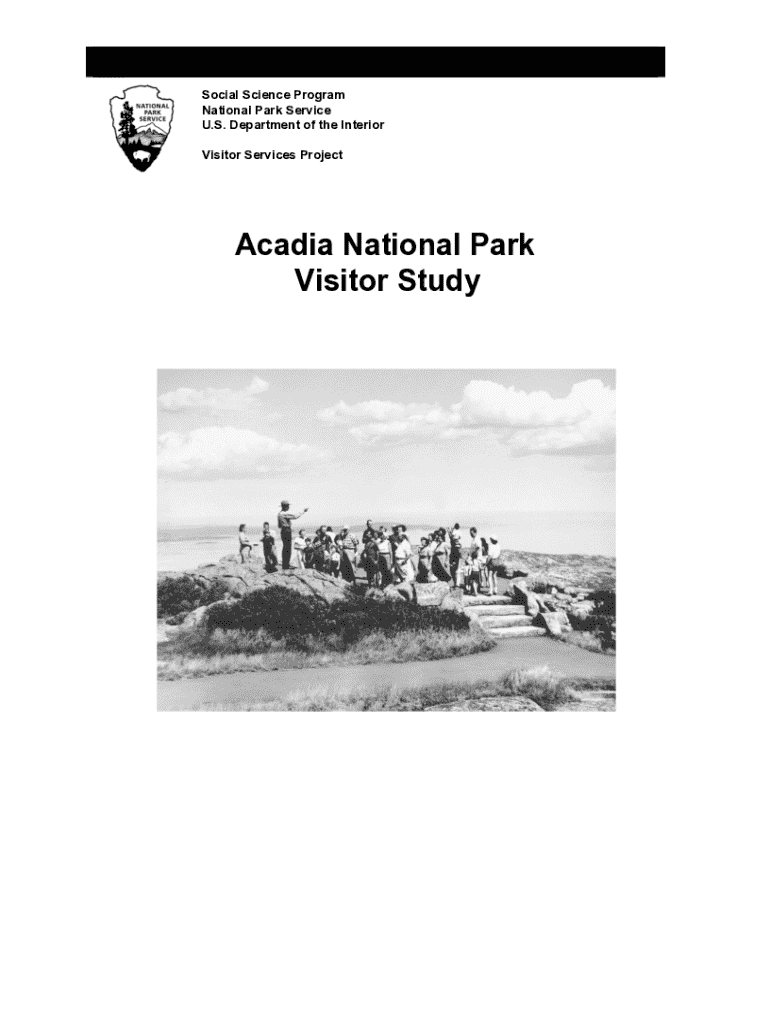 NATIONAL PARK SERVICE

Social Science Program
National Park Service
U.S. Department of the Interior

Visitor Services Project

Acadia National Park
Visitor Study